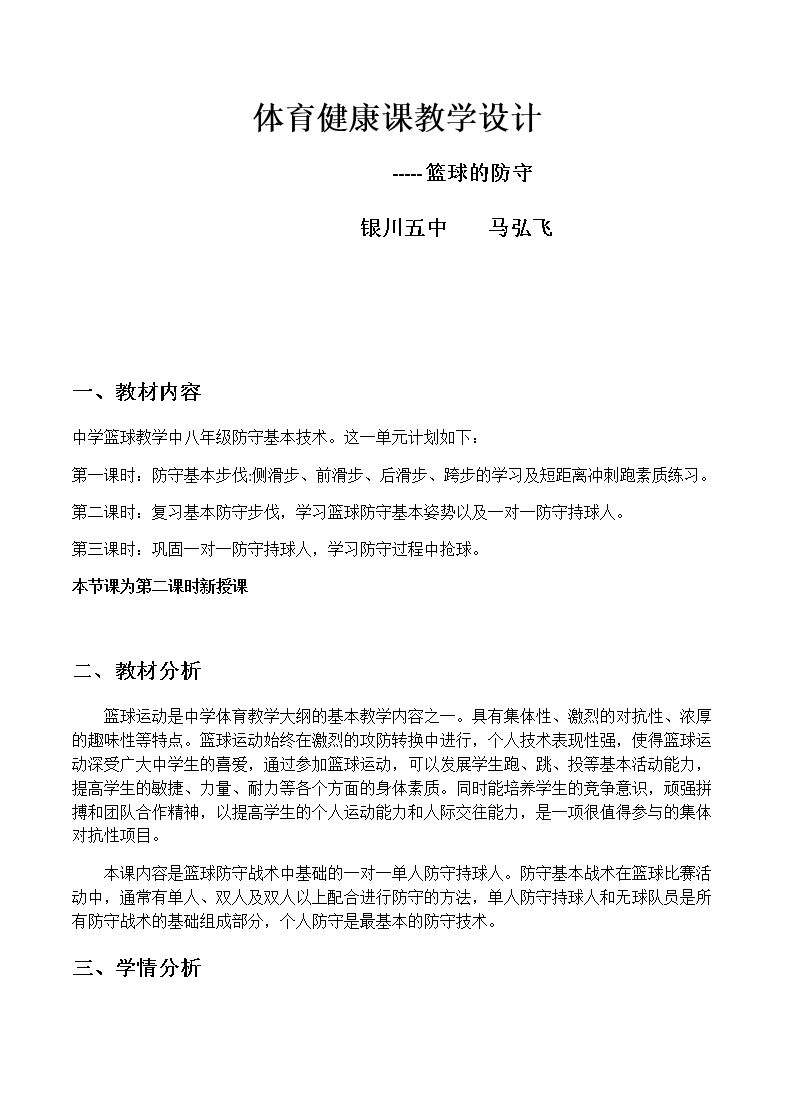 体育健康课教学设计

-----篮球的防守

银川五中 马弘飞

一、教材内容

中学篮球教学中八年级防守基本技术。这一单元计划如下：

第一课时：防守基本步伐:侧滑步、前滑步、后滑步、跨步的学习及短距离冲刺跑素质练习。

第二课时：复习基本防守步伐，学习篮球防守基本姿势以及一对一防守持球人。

第三课时：巩固一对一防守持球人，学习防守过程中抢球。

本节课为第二课时新授课

二、教材分析

篮球运动是中学体育教学大纲的基本教学内容之一。具有集体性、激烈的对抗性、浓厚的趣味性等特点。篮球运动始终在激烈的攻防转换中进行，个人技术表现性强，使得篮球运动深受广大中学生的喜爱，通过参加篮球运动，可以发展学生跑、跳、投等基本活动能力，提高学生的敏捷、力量、耐力等各个方面的身体素质。同时能培养学生的竞争意识，顽强拼搏和团队合作精神，以提高学生的个人运动能力和人际交往能力，是一项很值得参与的集体对抗性项目。

本课内容是篮球防守战术中基础的一对一单人防守持球人。防守基本战术在篮球比赛活动中，通常有单人、双人及双人以上配合进行防守的方法，单人防守持球人和无球队员是所有防守战术的基础组成部分，个人防守是最基本的防守技术。

三、学情分析